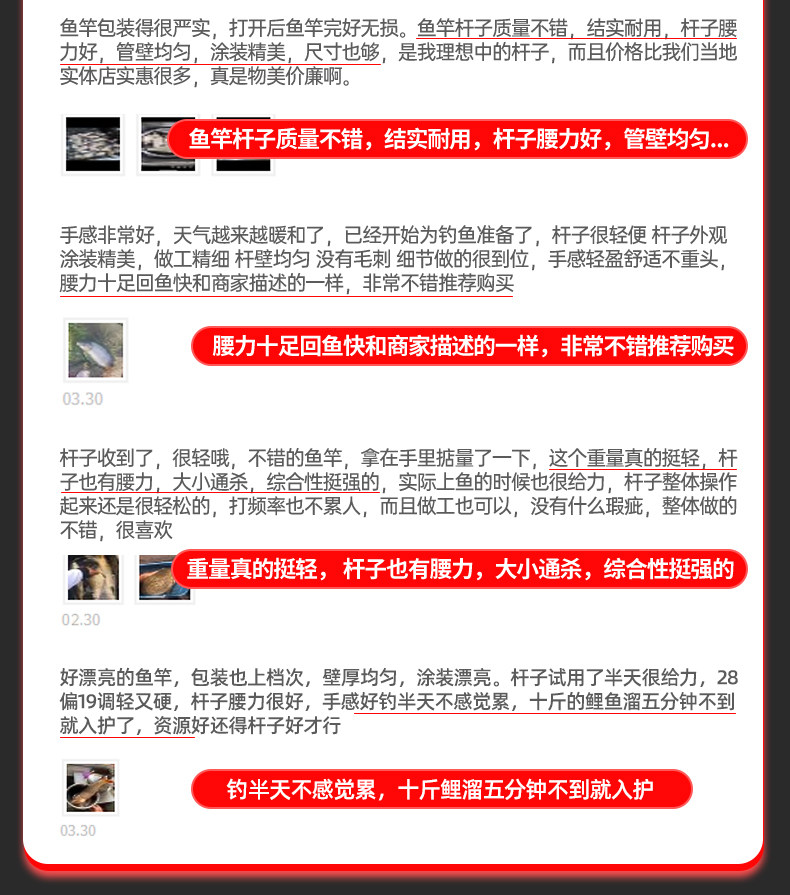 鱼竿包装得很严实，打开后鱼竿完好无损。鱼竿杆子质量不错，结实耐用，杆子腰力好，管壁均匀，涂装精美，尺寸也够，是我理想中的杆子，而且价格比我们当地实体店实惠很多，真是物美价廉啊。

鱼竿杆子质量不错，结实耐用，杆子腰力好，管壁均匀...

手感非常好，天气越来越暖和了，已经开始为钓鱼准备了，杆子很轻便 杆子外观涂装精美，做工精细 杆壁均匀 没有毛刺 细节做的很到位，手感轻盈舒适不重头，腰力十足回鱼快和商家描述的一样，非常不错推荐购买

腰力十足回鱼快和商家描述的一样，非常不错推荐购买

03.30

杆子收到了，很轻哦，不错的鱼竿，拿在手里掂量了一下，这个重量真的挺轻，杆子也有腰力，大小通杀，综合性挺强的，实际上鱼的时候也很给力，杆子整体操作起来还是很轻松的，打频率也不累人，而且做工也可以，没有什么瑕疵，整体做的不错，很喜欢

重量真的挺轻，杆子也有腰力，大小通杀，综合性挺强的

02.30

好漂亮的鱼竿，包装也上档次，壁厚均匀，涂装漂亮。杆子试用了半天很给力，28偏19调轻又硬，杆子腰力很好，手感好钓半天不感觉累，十斤的鲤鱼溜五分钟不到就入护了，资源好还得杆子好才行

钓半天不感觉累，十斤鲤溜五分钟不到就入护

03.30